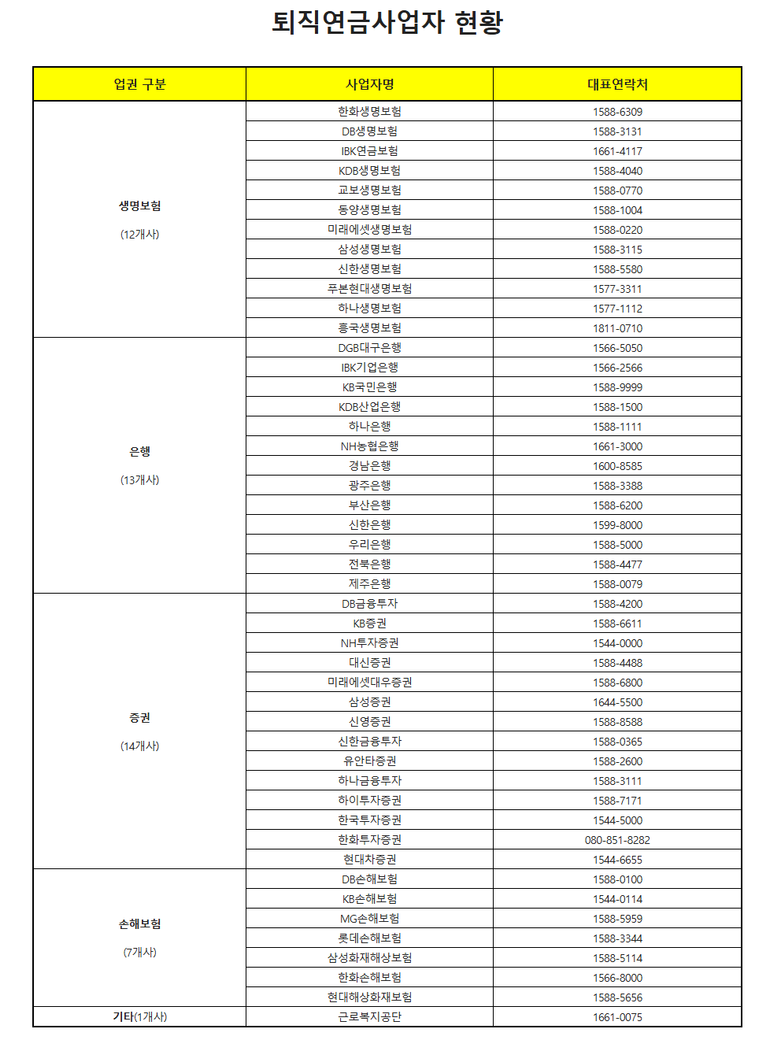 퇴직연금사업자 현황

| 업권 구분 | 사업자명 | 대표연락처 |
|---|---|---|
| 생명보험 (12개사) | 한화생명보험 | 1588-6309 |
| | DB생명보험 | 1588-3131 |
| | IBK연금보험 | 1661-4117 |
| | KDB생명보험 | 1588-4040 |
| | 교보생명보험 | 1588-0770 |
| | 동양생명보험 | 1588-1004 |
| | 미래에셋생명보험 | 1588-0220 |
| | 삼성생명보험 | 1588-3115 |
| | 신한생명보험 | 1588-5580 |
| | 푸본현대생명보험 | 1577-3311 |
| | 하나생명보험 | 1577-1112 |
| | 흥국생명보험 | 1811-0710 |
| 은행 (13개사) | DGB대구은행 | 1566-5050 |
| | IBK기업은행 | 1566-2566 |
| | KB국민은행 | 1588-9999 |
| | KDB산업은행 | 1588-1500 |
| | 하나은행 | 1588-1111 |
| | NH농협은행 | 1661-3000 |
| | 경남은행 | 1600-8585 |
| | 광주은행 | 1588-3388 |
| | 부산은행 | 1588-6200 |
| | 신한은행 | 1599-8000 |
| | 우리은행 | 1588-5000 |
| | 전북은행 | 1588-4477 |
| | 제주은행 | 1588-0079 |
| 증권 (14개사) | DB금융투자 | 1588-4200 |
| | KB증권 | 1588-6611 |
| | NH투자증권 | 1544-0000 |
| | 대신증권 | 1588-4488 |
| | 미래에셋대우증권 | 1588-6800 |
| | 삼성증권 | 1644-5500 |
| | 신영증권 | 1588-8588 |
| | 신한금융투자 | 1588-0365 |
| | 유안타증권 | 1588-2600 |
| | 하나금융투자 | 1588-3111 |
| | 하이투자증권 | 1588-7171 |
| | 한국투자증권 | 1544-5000 |
| | 한화투자증권 | 080-851-8282 |
| | 현대차증권 | 1544-6655 |
| 손해보험 (7개사) | DB손해보험 | 1588-0100 |
| | KB손해보험 | 1544-0114 |
| | MG손해보험 | 1588-5959 |
| | 롯데손해보험 | 1588-3344 |
| | 삼성화재해상보험 | 1588-5114 |
| | 한화손해보험 | 1566-8000 |
| | 현대해상화재보험 | 1588-5656 |
| 기타(1개사) | 근로복지공단 | 1661-0075 |